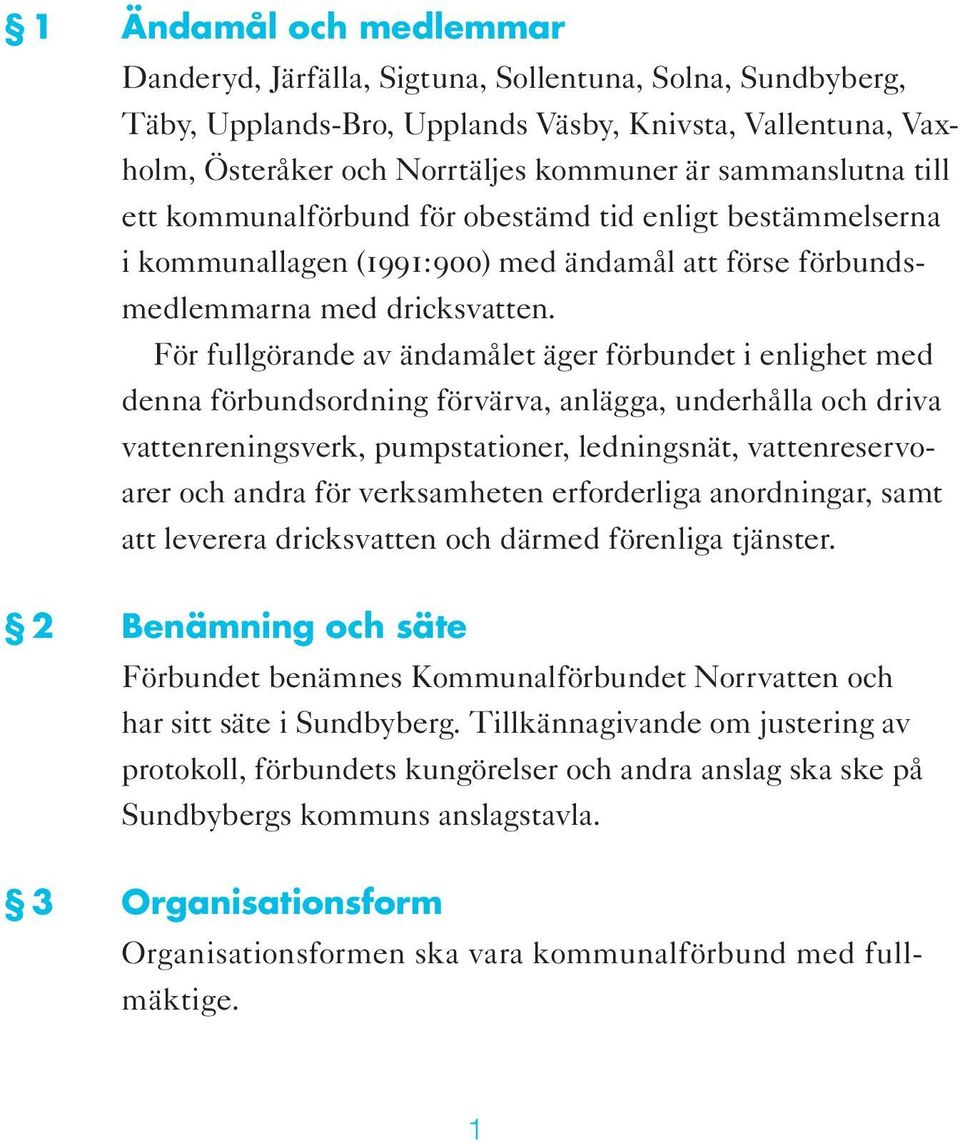 § 1 Ändamål och medlemmar

Danderyd, Järfälla, Sigtuna, Sollentuna, Solna, Sundbyberg, Täby, Upplands-Bro, Upplands Väsby, Knivsta, Vallentuna, Vaxholm, Österåker och Norrtäljes kommuner är sammanslutna till ett kommunalförbund för obestämd tid enligt bestämmelserna i kommunallagen (1991:900) med ändamål att förse förbundsmedlemmarna med dricksvatten.

För fullgörande av ändamålet äger förbundet i enlighet med denna förbundsordning förvärva, anlägga, underhålla och driva vattenreningsverk, pumpstationer, ledningsnät, vattenreservoarer och andra för verksamheten erforderliga anordningar, samt att leverera dricksvatten och därmed förenliga tjänster.

§ 2 Benämning och säte

Förbundet benämnes Kommunalförbundet Norrvatten och har sitt säte i Sundbyberg. Tillkännagivande om justering av protokoll, förbundets kungörelser och andra anslag ska ske på Sundbybergs kommuns anslagstavla.

§ 3 Organisationsform

Organisationsformen ska vara kommunalförbund med fullmäktige.

1